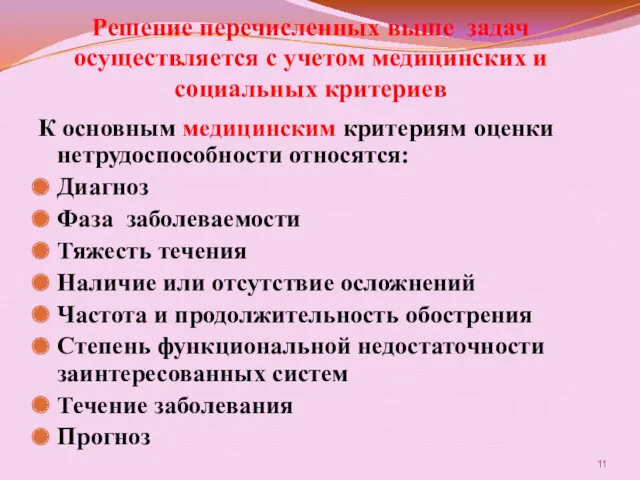 Решение перечисленных выше задач осуществляется с учетом медицинских и социальных критериев

К основным медицинским критериям оценки нетрудоспособности относятся:

Диагноз

Фаза заболеваемости

Тяжесть течения

Наличие или отсутствие осложнений

Частота и продолжительность обострения

Степень функциональной недостаточности заинтересованных систем

Течение заболевания

Прогноз

11